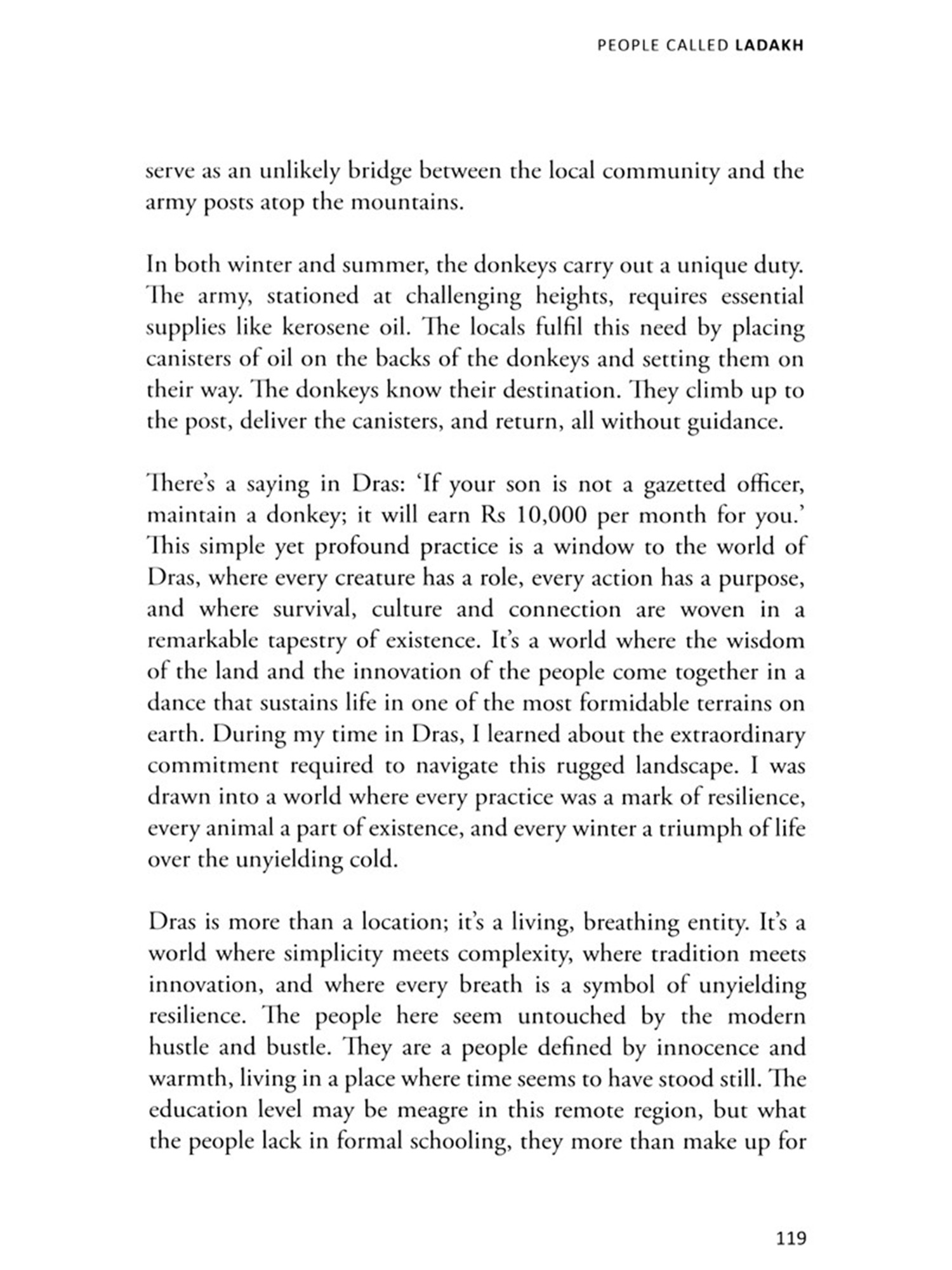 PEOPLE CALLED LADAKH

serve as an unlikely bridge between the local community and the army posts atop the mountains.

In both winter and summer, the donkeys carry out a unique duty. The army, stationed at challenging heights, requires essential supplies like kerosene oil. The locals fulfil this need by placing canisters of oil on the backs of the donkeys and setting them on their way. The donkeys know their destination. They climb up to the post, deliver the canisters, and return, all without guidance.

There's a saying in Dras: 'If your son is not a gazetted officer, maintain a donkey; it will earn Rs 10,000 per month for you.' This simple yet profound practice is a window to the world of Dras, where every creature has a role, every action has a purpose, and where survival, culture and connection are woven in a remarkable tapestry of existence. It's a world where the wisdom of the land and the innovation of the people come together in a dance that sustains life in one of the most formidable terrains on earth. During my time in Dras, I learned about the extraordinary commitment required to navigate this rugged landscape. I was drawn into a world where every practice was a mark of resilience, every animal a part of existence, and every winter a triumph of life over the unyielding cold.

Dras is more than a location; it's a living, breathing entity. It's a world where simplicity meets complexity, where tradition meets innovation, and where every breath is a symbol of unyielding resilience. The people here seem untouched by the modern hustle and bustle. They are a people defined by innocence and warmth, living in a place where time seems to have stood still. The education level may be meagre in this remote region, but what the people lack in formal schooling, they more than make up for

119